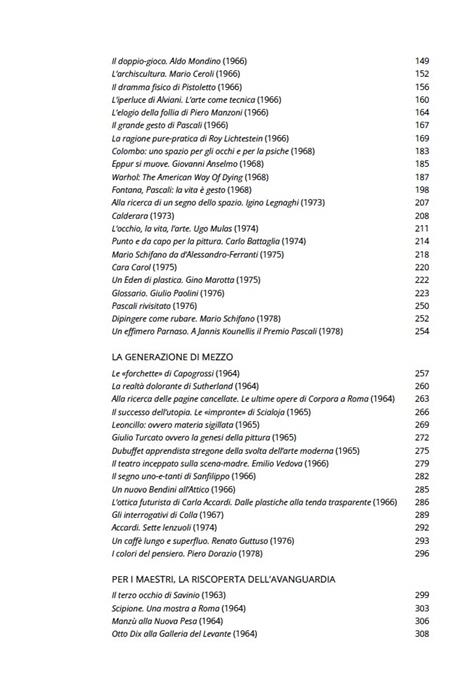 Il doppio-gioco. Aldo Mondino (1966) 149
L'archiscultura. Mario Ceroli (1966) 152
Il dramma fisico di Pistoletto (1966) 156
L'iperluce di Alviani. L'arte come tecnica (1966) 160
L'elogio della follia di Piero Manzoni (1966) 164
Il grande gesto di Pascali (1966) 167
La ragione pure-pratica di Roy Lichtestein (1966) 169
Colombo: uno spazio per gli occhi e per la psiche (1968) 183
Eppur si muove. Giovanni Anselmo (1968) 185
Warhol: The American Way Of Dying (1968) 187
Fontana, Pascali: la vita è gesto (1968) 198
Alla ricerca di un segno dello spazio. Igino Legnaghi (1973) 207
Calderara (1973) 208
L'occhio, la vita, l'arte. Ugo Mulas (1974) 211
Punto e da capo per la pittura. Carlo Battaglia (1974) 214
Mario Schifano da d'Alessandro-Ferranti (1975) 218
Cara Carol (1975) 220
Un Eden di plastica. Gino Marotta (1975) 222
Glossario. Giulio Paolini (1976) 223
Pascali rivisitato (1976) 250
Dipingere come rubare. Mario Schifano (1978) 252
Un effimero Parnaso. A Jannis Kounellis il Premio Pascali (1978) 254

LA GENERAZIONE DI MEZZO

Le «forchette» di Capogrossi (1964) 257
La realtà dolorante di Sutherland (1964) 260
Alla ricerca delle pagine cancellate. Le ultime opere di Corpora a Roma (1964) 263
Il successo dell'utopia. Le «impronte» di Scialoja (1965) 266
Leoncillo: ovvero materia sigillata (1965) 269
Giulio Turcato ovvero la genesi della pittura (1965) 272
Dubuffet apprendista stregone della svolta dell'arte moderna (1965) 275
Il teatro inceppato sulla scena-madre. Emilio Vedova (1966) 279
Il segno uno-e-tanti di Sanfilippo (1966) 282
Un nuovo Bendini all'Attico (1966) 285
L'ottica futurista di Carla Accardi. Dalle plastiche alla tenda trasparente (1966) 286
Gli interrogativi di Colla (1967) 289
Accardi. Sette lenzuoli (1974) 292
Un caffè lungo e superfluo. Renato Guttuso (1976) 293
I colori del pensiero. Piero Dorazio (1978) 296

PER I MAESTRI, LA RISCOPERTA DELL'AVANGUARDIA

Il terzo occhio di Savinio (1963) 299
Scipione. Una mostra a Roma (1964) 303
Manzù alla Nuova Pesa (1964) 306
Otto Dix alla Galleria del Levante (1964) 308